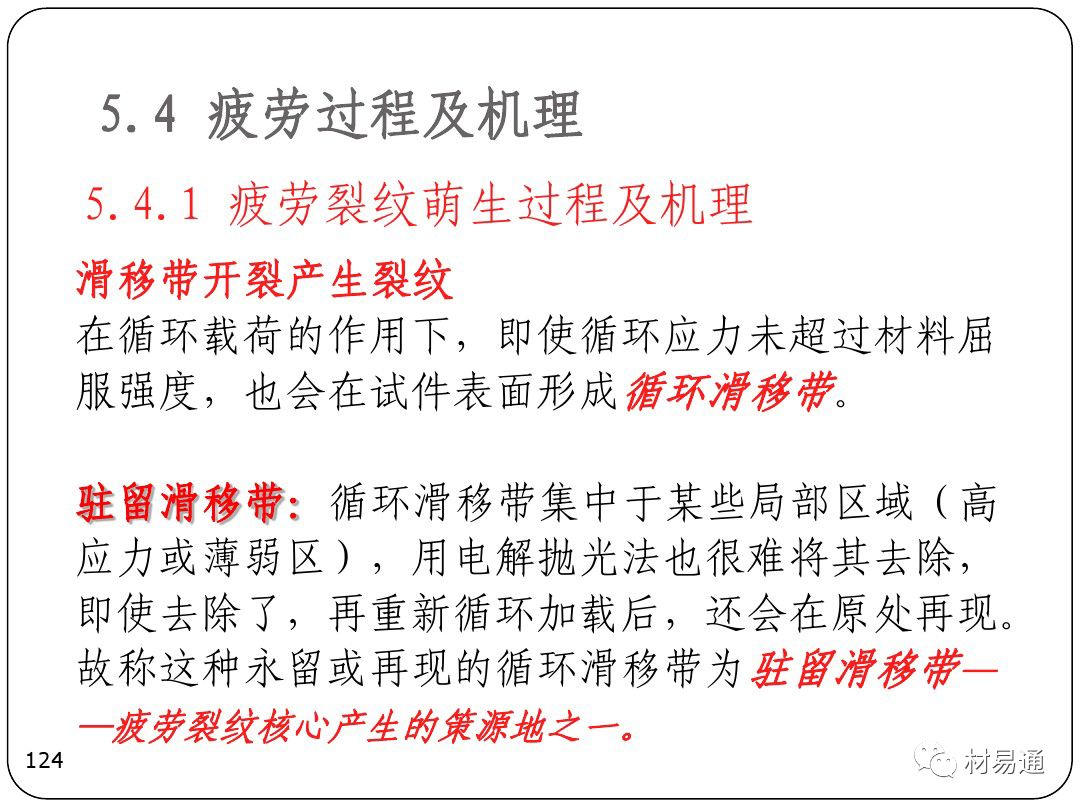 5.4 疲劳过程及机理

5.4.1 疲劳裂纹萌生过程及机理

滑移带开裂产生裂纹
在循环载荷的作用下，即使循环应力未超过材料屈服强度，也会在试件表面形成循环滑移带。

驻留滑移带：循环滑移带集中于某些局部区域（高应力或薄弱区），用电解抛光法也很难将其去除，即使去除了，再重新循环加载后，还会在原处再现。故称这种永留或再现的循环滑移带为驻留滑移带——疲劳裂纹核心产生的策源地之一。

124

材易通